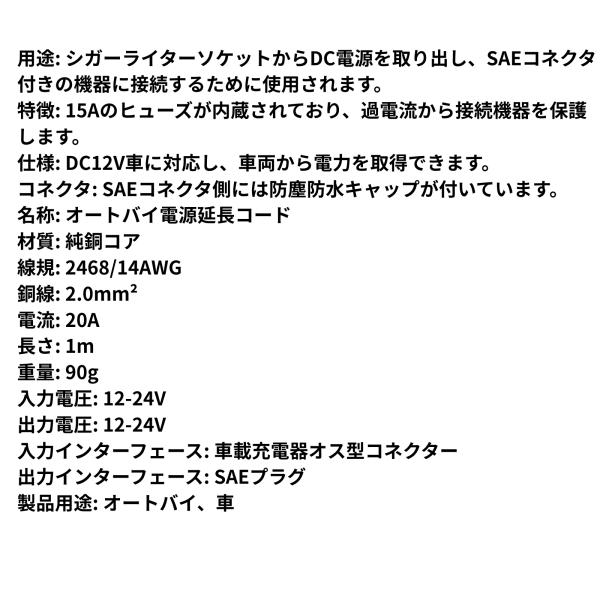 用途: シガーライターソケットからDC電源を取り出し、SAEコネクタ付きの機器に接続するために使用されます。
特徴: 15Aのヒューズが内蔵されており、過電流から接続機器を保護します。
仕様: DC12V車に対応し、車両から電力を取得できます。
コネクタ: SAEコネクタ側には防塵防水キャップが付いています。
名称: オートバイ電源延長コード
材質: 純銅コア
線規: 2468/14AWG
銅線: 2.0mm²
電流: 20A
長さ: 1m
重量: 90g
入力電圧: 12-24V
出力電圧: 12-24V
入力インターフェース: 車載充電器オス型コネクター
出力インターフェース: SAEプラグ
製品用途: オートバイ、車